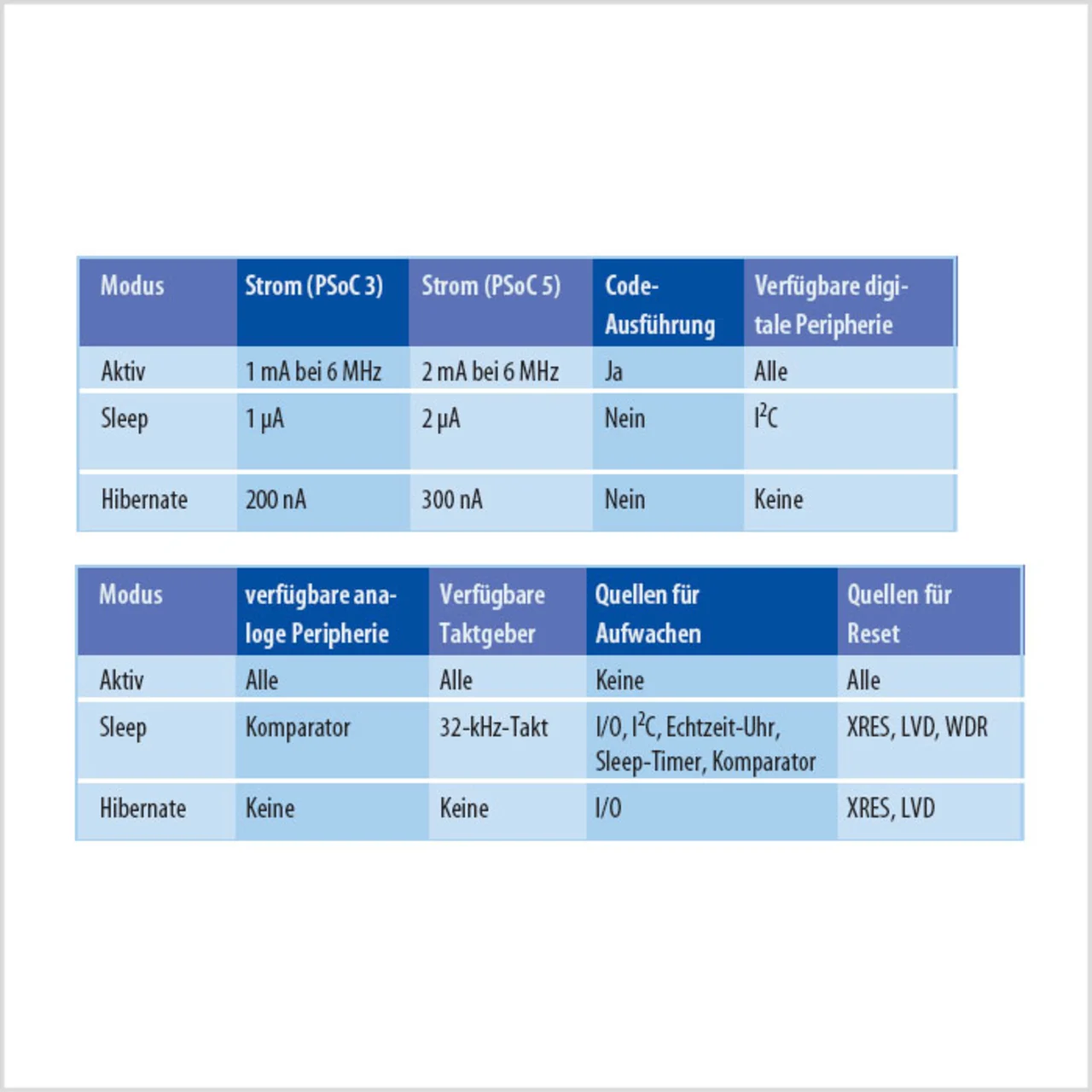 | Modus | Strom (PSoC 3) | Strom (PSoC 5) | Code-Ausführung | Verfügbare digitale Peripherie |
|---|---|---|---|---|
| Aktiv | 1 mA bei 6 MHz | 2 mA bei 6 MHz | Ja | Alle |
| Sleep | 1 µA | 2 µA | Nein | $I^2C$ |
| Hibernate | 200 nA | 300 nA | Nein | Keine |

| Modus | verfügbare analoge Peripherie | Verfügbare Taktgeber | Quellen für Aufwachen | Quellen für Reset |
|---|---|---|---|---|
| Aktiv | Alle | Alle | Keine | Alle |
| Sleep | Komparator | 32-kHz-Takt | I/O, $I^2C$, Echtzeit-Uhr, Sleep-Timer, Komparator | XRES, LVD, WDR |
| Hibernate | Keine | Keine | I/O | XRES, LVD |